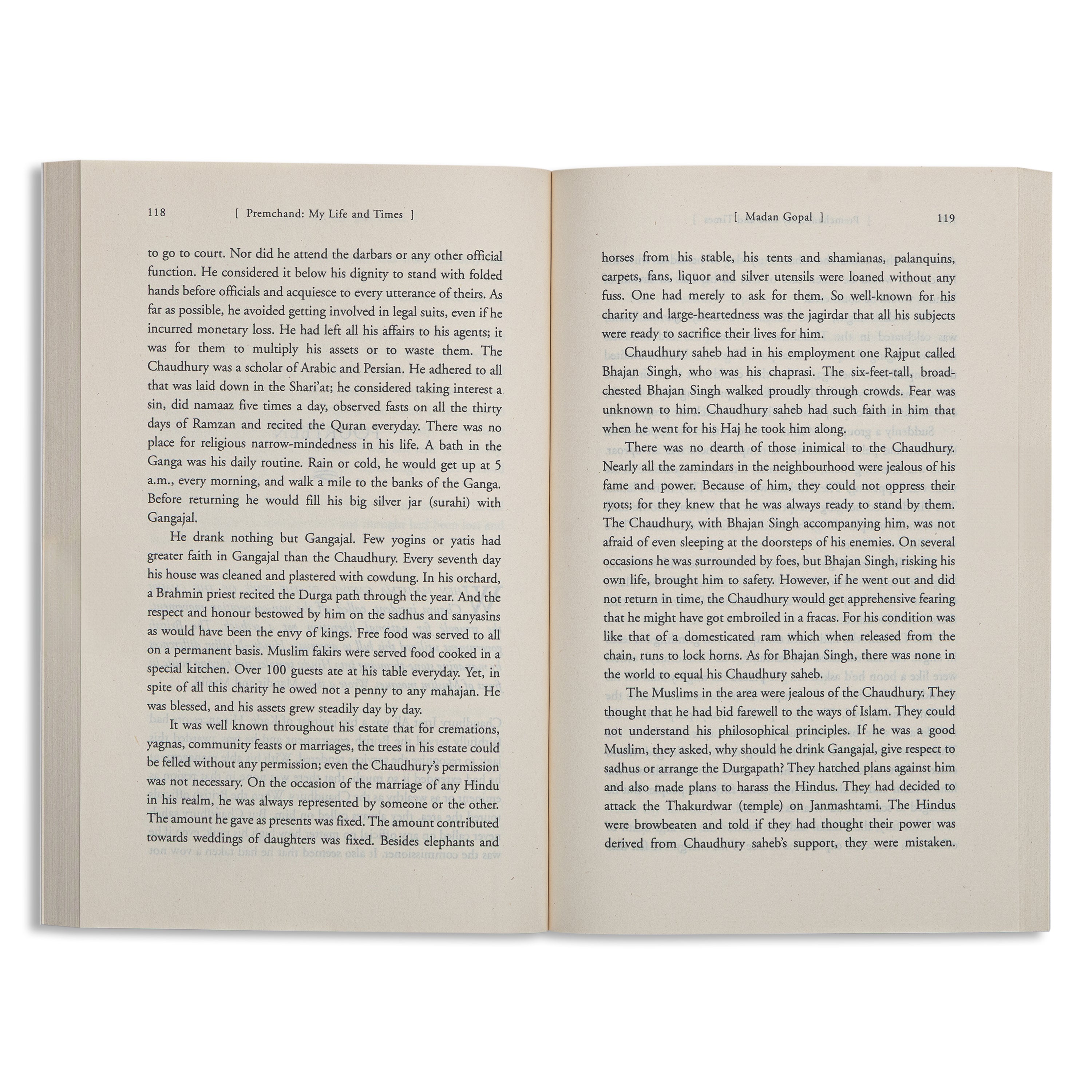 118 [ Premchand: My Life and Times ]

to go to court. Nor did he attend the darbars or any other official function. He considered it below his dignity to stand with folded hands before officials and acquiesce to every utterance of theirs. As far as possible, he avoided getting involved in legal suits, even if he incurred monetary loss. He had left all his affairs to his agents; it was for them to multiply his assets or to waste them. The Chaudhury was a scholar of Arabic and Persian. He adhered to all that was laid down in the Shari'at; he considered taking interest a sin, did namaaz five times a day, observed fasts on all the thirty days of Ramzan and recited the Quran everyday. There was no place for religious narrow-mindedness in his life. A bath in the Ganga was his daily routine. Rain or cold, he would get up at 5 a.m., every morning, and walk a mile to the banks of the Ganga. Before returning he would fill his big silver jar (surahi) with Gangajal.

He drank nothing but Gangajal. Few yogins or yatis had greater faith in Gangajal than the Chaudhury. Every seventh day his house was cleaned and plastered with cowdung. In his orchard, a Brahmin priest recited the Durga path through the year. And the respect and honour bestowed by him on the sadhus and sanyasins as would have been the envy of kings. Free food was served to all on a permanent basis. Muslim fakirs were served food cooked in a special kitchen. Over 100 guests ate at his table everyday. Yet, in spite of all this charity he owed not a penny to any mahajan. He was blessed, and his assets grew steadily day by day.

It was well known throughout his estate that for cremations, yagnas, community feasts or marriages, the trees in his estate could be felled without any permission; even the Chaudhury's permission was not necessary. On the occasion of the marriage of any Hindu in his realm, he was always represented by someone or the other. The amount he gave as presents was fixed. The amount contributed towards weddings of daughters was fixed. Besides elephants and

[ Madan Gopal ] 119

horses from his stable, his tents and shamianas, palanquins, carpets, fans, liquor and silver utensils were loaned without any fuss. One had merely to ask for them. So well-known for his charity and large-heartedness was the jagirdar that all his subjects were ready to sacrifice their lives for him.

Chaudhury saheb had in his employment one Rajput called Bhajan Singh, who was his chaprasi. The six-feet-tall, broad-chested Bhajan Singh walked proudly through crowds. Fear was unknown to him. Chaudhury saheb had such faith in him that when he went for his Haj he took him along.

There was no dearth of those inimical to the Chaudhury. Nearly all the zamindars in the neighbourhood were jealous of his fame and power. Because of him, they could not oppress their ryots; for they knew that he was always ready to stand by them. The Chaudhury, with Bhajan Singh accompanying him, was not afraid of even sleeping at the doorsteps of his enemies. On several occasions he was surrounded by foes, but Bhajan Singh, risking his own life, brought him to safety. However, if he went out and did not return in time, the Chaudhury would get apprehensive fearing that he might have got embroiled in a fracas. For his condition was like that of a domesticated ram which when released from the chain, runs to lock horns. As for Bhajan Singh, there was none in the world to equal his Chaudhury saheb.

The Muslims in the area were jealous of the Chaudhury. They thought that he had bid farewell to the ways of Islam. They could not understand his philosophical principles. If he was a good Muslim, they asked, why should he drink Gangajal, give respect to sadhus or arrange the Durgapath? They hatched plans against him and also made plans to harass the Hindus. They had decided to attack the Thakurdwar (temple) on Janmashtami. The Hindus were browbeaten and told if they had thought their power was derived from Chaudhury saheb's support, they were mistaken.